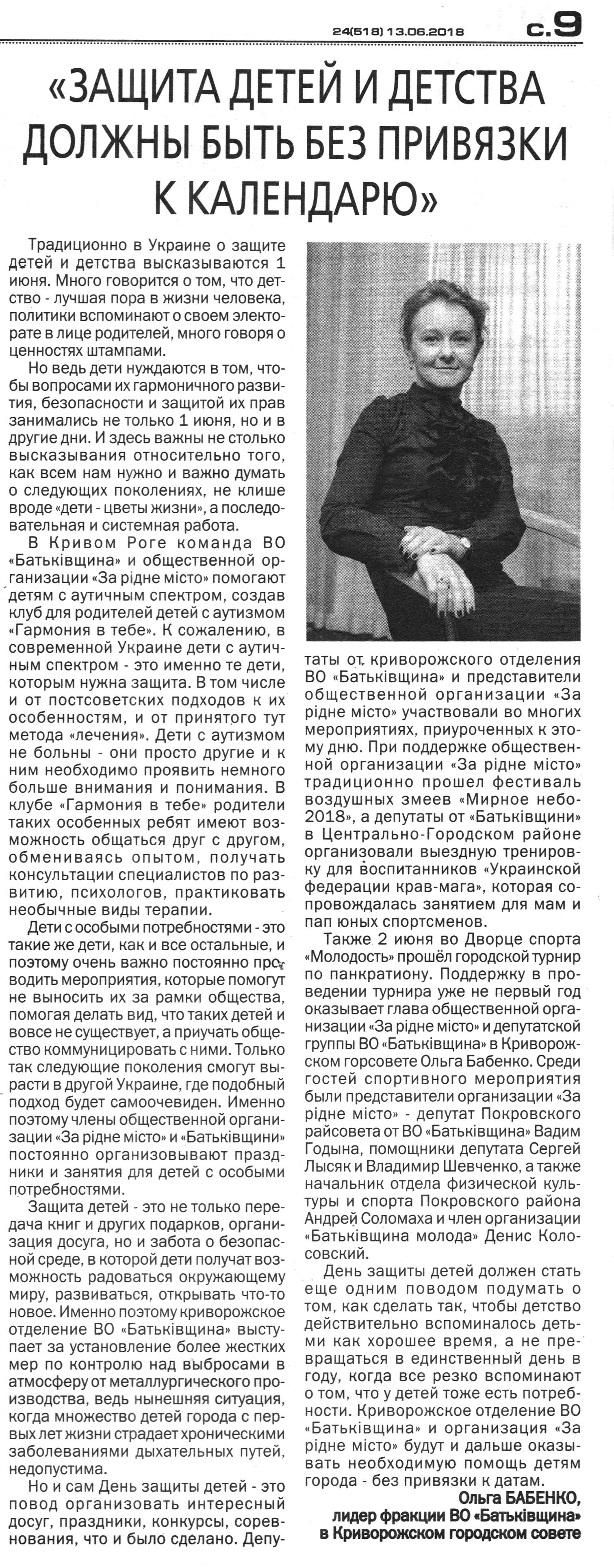 24(518) 13.06.2018 с.9

«ЗАЩИТА ДЕТЕЙ И ДЕТСТВА ДОЛЖНЫ БЫТЬ БЕЗ ПРИВЯЗКИ К КАЛЕНДАРЮ»

Традиционно в Украине о защите детей и детства высказываются 1 июня. Много говорится о том, что детство - лучшая пора в жизни человека, политики вспоминают о своем электорате в лице родителей, много говоря о ценностях штампами.

Но ведь дети нуждаются в том, чтобы вопросами их гармоничного развития, безопасности и защитой их прав занимались не только 1 июня, но и в другие дни. И здесь важны не столько высказывания относительно того, как всем нам нужно и важно думать о следующих поколениях, не клише вроде «дети - цветы жизни», а последовательная и системная работа.

В Кривом Роге команда ВО «Батьківщина» и общественной организации «За рідне місто» помогают детям с аутичным спектром, создав клуб для родителей детей с аутизмом «Гармония в тебе». К сожалению, в современной Украине дети с аутичным спектром - это именно те дети, которым нужна защита. В том числе и от постсоветских подходов к их особенностям, и от принятого тут метода «лечения». Дети с аутизмом не больны - они просто другие и к ним необходимо проявить немного больше внимания и понимания. В клубе «Гармония в тебе» родители таких особенных ребят имеют возможность общаться друг с другом, обмениваясь опытом, получать консультации специалистов по развитию, психологов, практиковать необычные виды терапии.

Дети с особыми потребностями - это такие же дети, как и все остальные, и поэтому очень важно постоянно проводить мероприятия, которые помогут не выносить их за рамки общества, помогая делать вид, что таких детей и вовсе не существует, а приучать общество коммуницировать с ними. Только так следующие поколения смогут вырасти в другой Украине, где подобный подход будет самоочевиден. Именно поэтому члены общественной организации «За рідне місто» и «Батьківщини» постоянно организовывают праздники и занятия для детей с особыми потребностями.

Защита детей - это не только передача книг и других подарков, организация досуга, но и забота о безопасной среде, в которой дети получат возможность радоваться окружающему миру, развиваться, открывать что-то новое. Именно поэтому криворожское отделение ВО «Батьківщина» выступает за установление более жестких мер по контролю над выбросами в атмосферу от металлургического производства, ведь нынешняя ситуация, когда множество детей города с первых лет жизни страдает хроническими заболеваниями дыхательных путей, недопустима.

Но и сам День защиты детей - это повод организовать интересный досуг, праздники, конкурсы, соревнования, что и было сделано. Депутаты от криворожского отделения ВО «Батьківщина» и представители общественной организации «За рідне місто» участвовали во многих мероприятиях, приуроченных к этому дню. При поддержке общественной организации «За рідне місто» традиционно прошел фестиваль воздушных змеев «Мирное небо-2018», а депутаты от «Батьківщини» в Центрально-Городском районе организовали выездную тренировку для воспитанников «Украинской федерации крав-мага», которая сопровождалась занятием для мам и пап юных спортсменов.

Также 2 июня во Дворце спорта «Молодость» прошёл городской турнир по панкратиону. Поддержку в проведении турнира уже не первый год оказывает глава общественной организации «За рідне місто» и депутатской группы ВО «Батьківщина» в Криворожском горсовете Ольга Бабенко. Среди гостей спортивного мероприятия были представители организации «За рідне місто» - депутат Покровского райсовета от ВО «Батьківщина» Вадим Годына, помощники депутата Сергей Лысяк и Владимир Шевченко, а также начальник отдела физической культуры и спорта Покровского района Андрей Соломаха и член организации «Батьківщина молода» Денис Колосовский.

День защиты детей должен стать еще одним поводом подумать о том, как сделать так, чтобы детство действительно вспоминалось детьми как хорошее время, а не превращаться в единственный день в году, когда все резко вспоминают о том, что у детей тоже есть потребности. Криворожское отделение ВО «Батьківщина» и организация «За рідне місто» будут и дальше оказывать необходимую помощь детям города - без привязки к датам.

Ольга БАБЕНКО,
лидер фракции ВО «Батьківщина»
в Криворожском городском совете